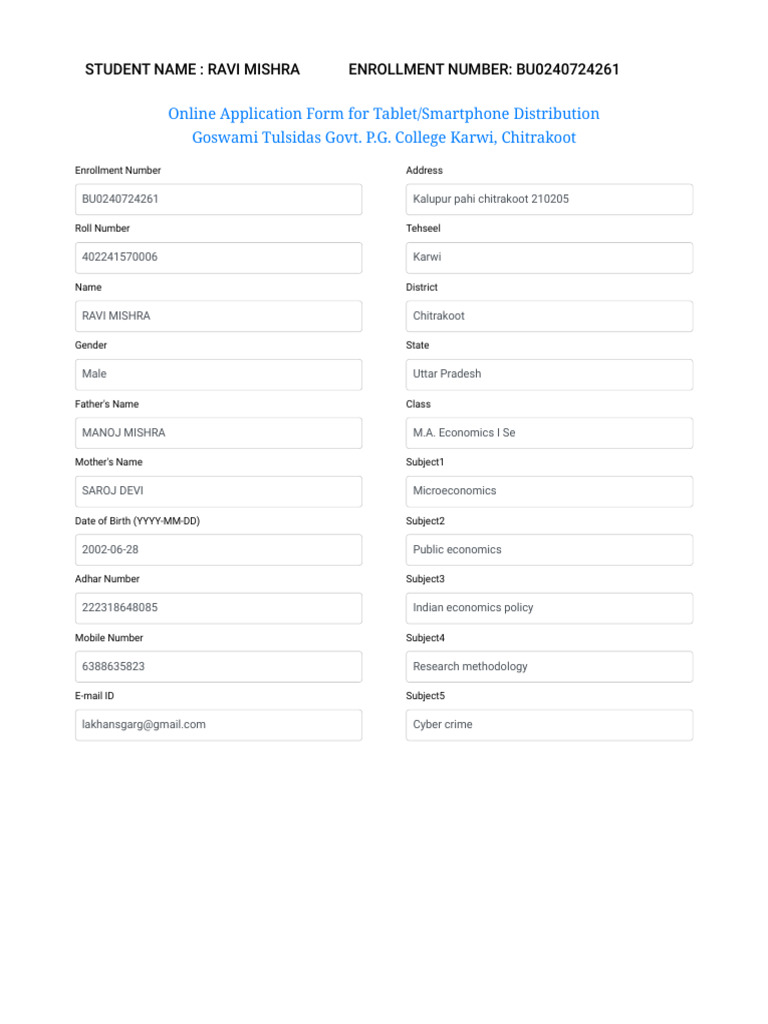 STUDENT NAME : RAVI MISHRA ENROLLMENT NUMBER: BU0240724261

Online Application Form for Tablet/Smartphone Distribution
Goswami Tulsidas Govt. P.G. College Karwi, Chitrakoot

Enrollment Number
BU0240724261

Roll Number
402241570006

Name
RAVI MISHRA

Gender
Male

Father's Name
MANOJ MISHRA

Mother's Name
SAROJ DEVI

Date of Birth (YYYY-MM-DD)
2002-06-28

Adhar Number
222318648085

Mobile Number
6388635823

E-mail ID
lakhansgarg@gmail.com

Address
Kalupur pahi chitrakoot 210205

Tehseel
Karwi

District
Chitrakoot

State
Uttar Pradesh

Class
M.A. Economics I Se

Subject1
Microeconomics

Subject2
Public economics

Subject3
Indian economics policy

Subject4
Research methodology

Subject5
Cyber crime